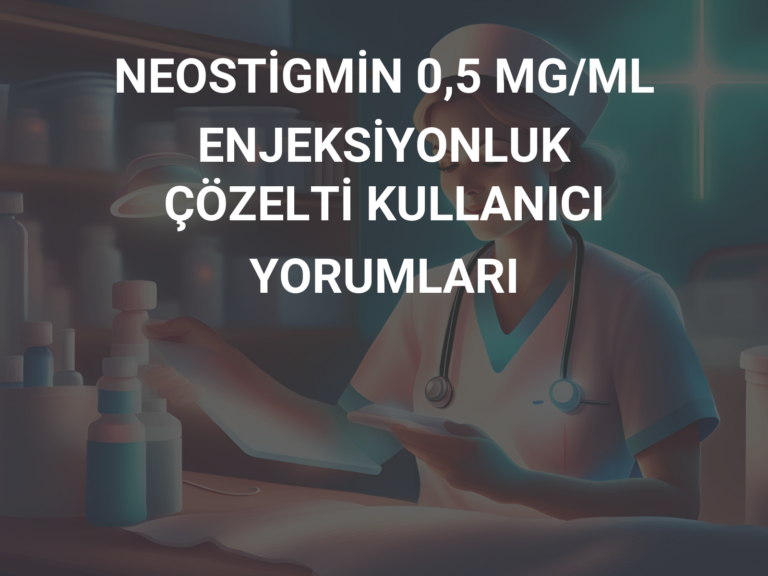 NEOSTİGMİN 0,5 MG/ML ENJEKSİYONLUK ÇÖZELTİ KULLANICI YORUMLARI